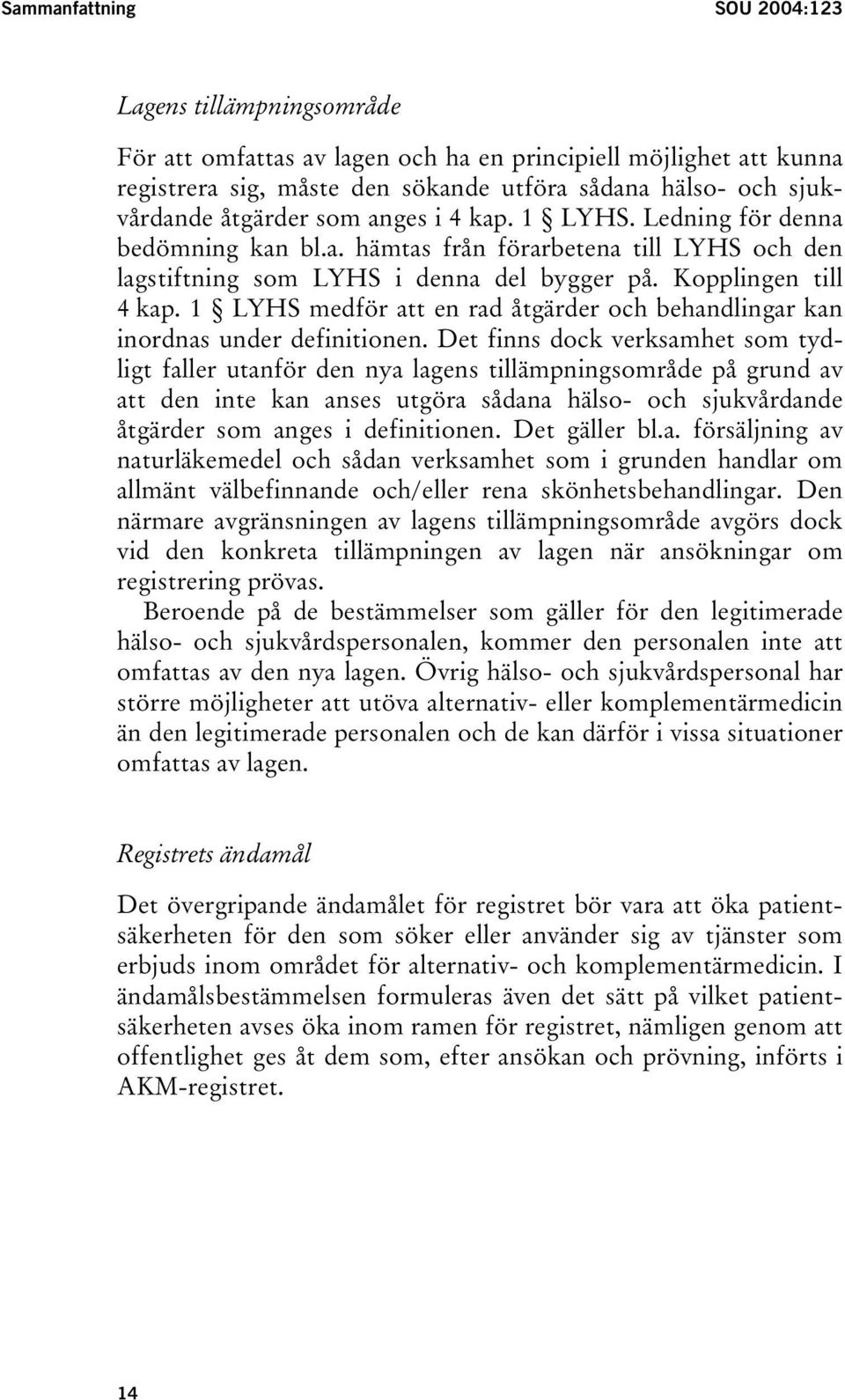 Sammanfattning SOU 2004:123

Lagens tillämpningsområde

För att omfattas av lagen och ha en principiell möjlighet att kunna registrera sig, måste den sökande utföra sådana hälso- och sjukvårdande åtgärder som anges i 4 kap. 1 § LYHS. Ledning för denna bedömning kan bl.a. hämtas från förarbetena till LYHS och den lagstiftning som LYHS i denna del bygger på. Kopplingen till 4 kap. 1 § LYHS medför att en rad åtgärder och behandlingar kan inordnas under definitionen. Det finns dock verksamhet som tydligt faller utanför den nya lagens tillämpningsområde på grund av att den inte kan anses utgöra sådana hälso- och sjukvårdande åtgärder som anges i definitionen. Det gäller bl.a. försäljning av naturläkemedel och sådan verksamhet som i grunden handlar om allmänt välbefinnande och/eller rena skönhetsbehandlingar. Den närmare avgränsningen av lagens tillämpningsområde avgörs dock vid den konkreta tillämpningen av lagen när ansökningar om registrering prövas.

Beroende på de bestämmelser som gäller för den legitimerade hälso- och sjukvårdspersonalen, kommer den personalen inte att omfattas av den nya lagen. Övrig hälso- och sjukvårdspersonal har större möjligheter att utöva alternativ- eller komplementärmedicin än den legitimerade personalen och de kan därför i vissa situationer omfattas av lagen.

Registrets ändamål

Det övergripande ändamålet för registret bör vara att öka patientsäkerheten för den som söker eller använder sig av tjänster som erbjuds inom området för alternativ- och komplementärmedicin. I ändamålsbestämmelsen formuleras även det sätt på vilket patientsäkerheten avses öka inom ramen för registret, nämligen genom att offentlighet ges åt dem som, efter ansökan och prövning, införts i AKM-registret.

14